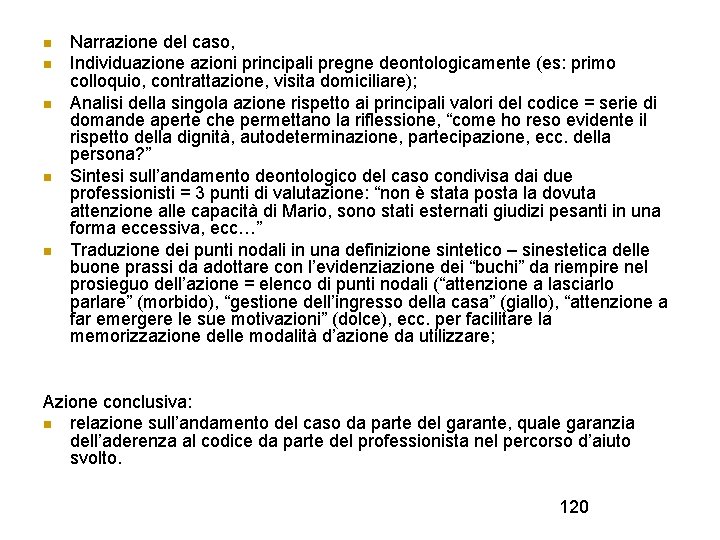 - Narrazione del caso,
- Individuazione azioni principali pregne deontologicamente (es: primo colloquio, contrattazione, visita domiciliare);
- Analisi della singola azione rispetto ai principali valori del codice = serie di domande aperte che permettano la riflessione, “come ho reso evidente il rispetto della dignità, autodeterminazione, partecipazione, ecc. della persona?”
- Sintesi sull’andamento deontologico del caso condivisa dai due professionisti = 3 punti di valutazione: “non è stata posta la dovuta attenzione alle capacità di Mario, sono stati esternati giudizi pesanti in una forma eccessiva, ecc…”
- Traduzione dei punti nodali in una definizione sintetico – sinestetica delle buone prassi da adottare con l’evidenziazione dei “buchi” da riempire nel prosieguo dell’azione = elenco di punti nodali (“attenzione a lasciarlo parlare” (morbido), “gestione dell’ingresso della casa” (giallo), “attenzione a far emergere le sue motivazioni” (dolce), ecc. per facilitare la memorizzazione delle modalità d’azione da utilizzare;

Azione conclusiva:
- relazione sull’andamento del caso da parte del garante, quale garanzia dell’aderenza al codice da parte del professionista nel percorso d’aiuto svolto.

120